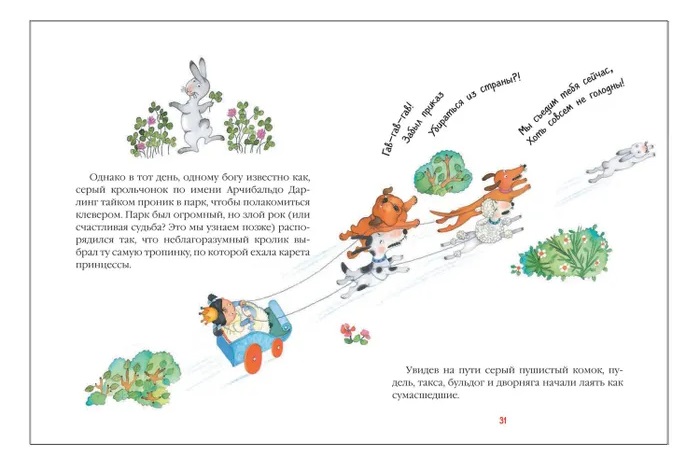 Однако в тот день, одному богу известно как, серый крольчонок по имени Арчибальдо Дарлинг тайком проник в парк, чтобы полакомиться клевером. Парк был огромный, но злой рок (или счастливая судьба? Это мы узнаем позже) распорядился так, что неблагоразумный кролик выбрал ту самую тропинку, по которой ехала карета принцессы.

Гав-гав-гав! Забыл приказ Убираться из страны?!

Мы съедим тебя сейчас, Хоть совсем не голодны!

Увидев на пути серый пушистый комок, пудель, такса, бульдог и дворняга начали лаять как сумасшедшие.

31